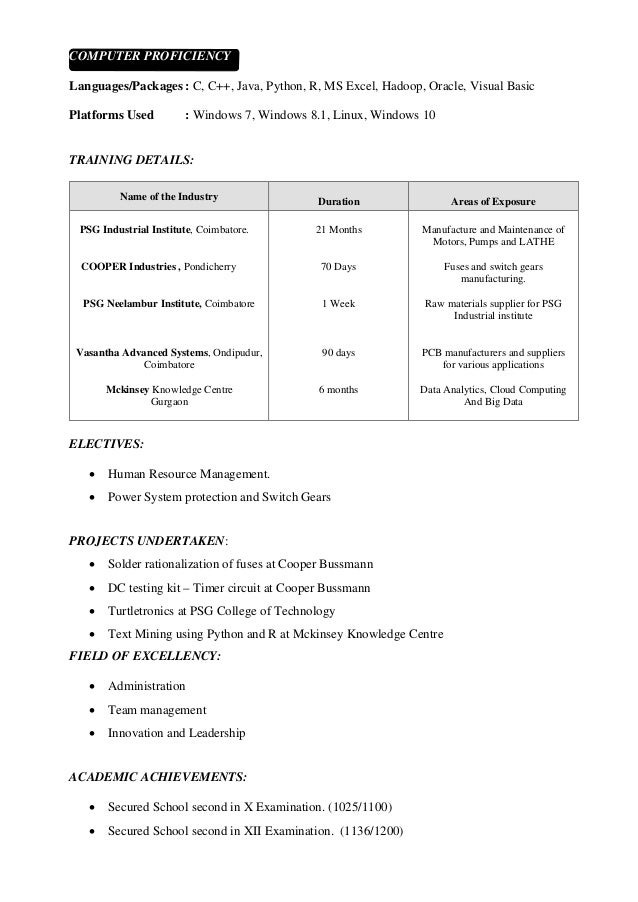 COMPUTER PROFICIENCY

Languages/Packages : C, C++, Java, Python, R, MS Excel, Hadoop, Oracle, Visual Basic

Platforms Used : Windows 7, Windows 8.1, Linux, Windows 10

TRAINING DETAILS:

| Name of the Industry | Duration | Areas of Exposure |
|---|---|---|
| PSG Industrial Institute, Coimbatore. | 21 Months | Manufacture and Maintenance of Motors, Pumps and LATHE |
| COOPER Industries , Pondicherry | 70 Days | Fuses and switch gears manufacturing. |
| PSG Neelambur Institute, Coimbatore | 1 Week | Raw materials supplier for PSG Industrial institute |
| Vasantha Advanced Systems, Ondipudur, Coimbatore | 90 days | PCB manufacturers and suppliers for various applications |
| Mckinsey Knowledge Centre Gurgaon | 6 months | Data Analytics, Cloud Computing And Big Data |

ELECTIVES:

• Human Resource Management.
• Power System protection and Switch Gears

PROJECTS UNDERTAKEN:

• Solder rationalization of fuses at Cooper Bussmann
• DC testing kit – Timer circuit at Cooper Bussmann
• Turtletronics at PSG College of Technology
• Text Mining using Python and R at Mckinsey Knowledge Centre

FIELD OF EXCELLENCY:

• Administration
• Team management
• Innovation and Leadership

ACADEMIC ACHIEVEMENTS:

• Secured School second in X Examination. (1025/1100)
• Secured School second in XII Examination. (1136/1200)